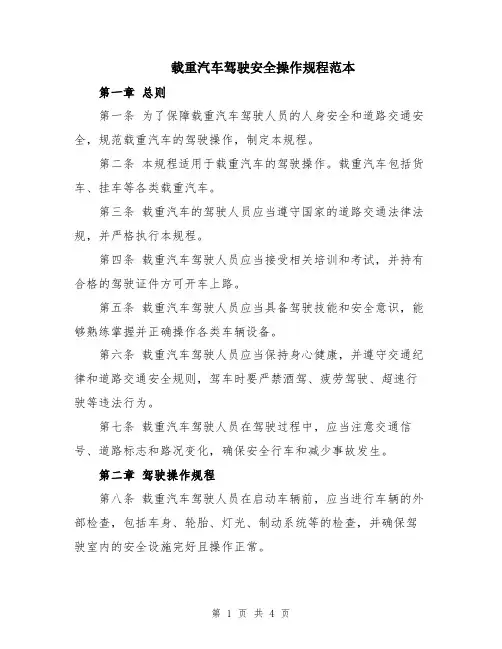 载重汽车驾驶安全操作规程范本

第一章 总则

第一条 为了保障载重汽车驾驶人员的人身安全和道路交通安全，规范载重汽车的驾驶操作，制定本规程。

第二条 本规程适用于载重汽车的驾驶操作。载重汽车包括货车、挂车等各类载重汽车。

第三条 载重汽车的驾驶人员应当遵守国家的道路交通法律法规，并严格执行本规程。

第四条 载重汽车驾驶人员应当接受相关培训和考试，并持有合格的驾驶证件方可开车上路。

第五条 载重汽车驾驶人员应当具备驾驶技能和安全意识，能够熟练掌握并正确操作各类车辆设备。

第六条 载重汽车驾驶人员应当保持身心健康，并遵守交通纪律和道路交通安全规则，驾车时要严禁酒驾、疲劳驾驶、超速行驶等违法行为。

第七条 载重汽车驾驶人员在驾驶过程中，应当注意交通信号、道路标志和路况变化，确保安全行车和减少事故发生。

第二章 驾驶操作规程

第八条 载重汽车驾驶人员在启动车辆前，应当进行车辆的外部检查，包括车身、轮胎、灯光、制动系统等的检查，并确保驾驶室内的安全设施完好且操作正常。

第 1 页 共 4 页